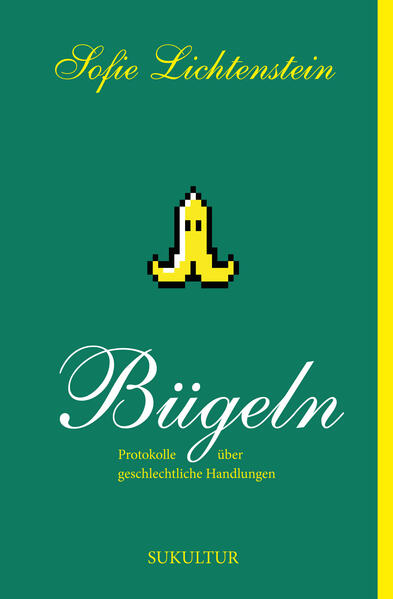 Sofie Lichtenstein

Bügeln

Protokolle über geschlechtliche Handlungen

SUKULTUR